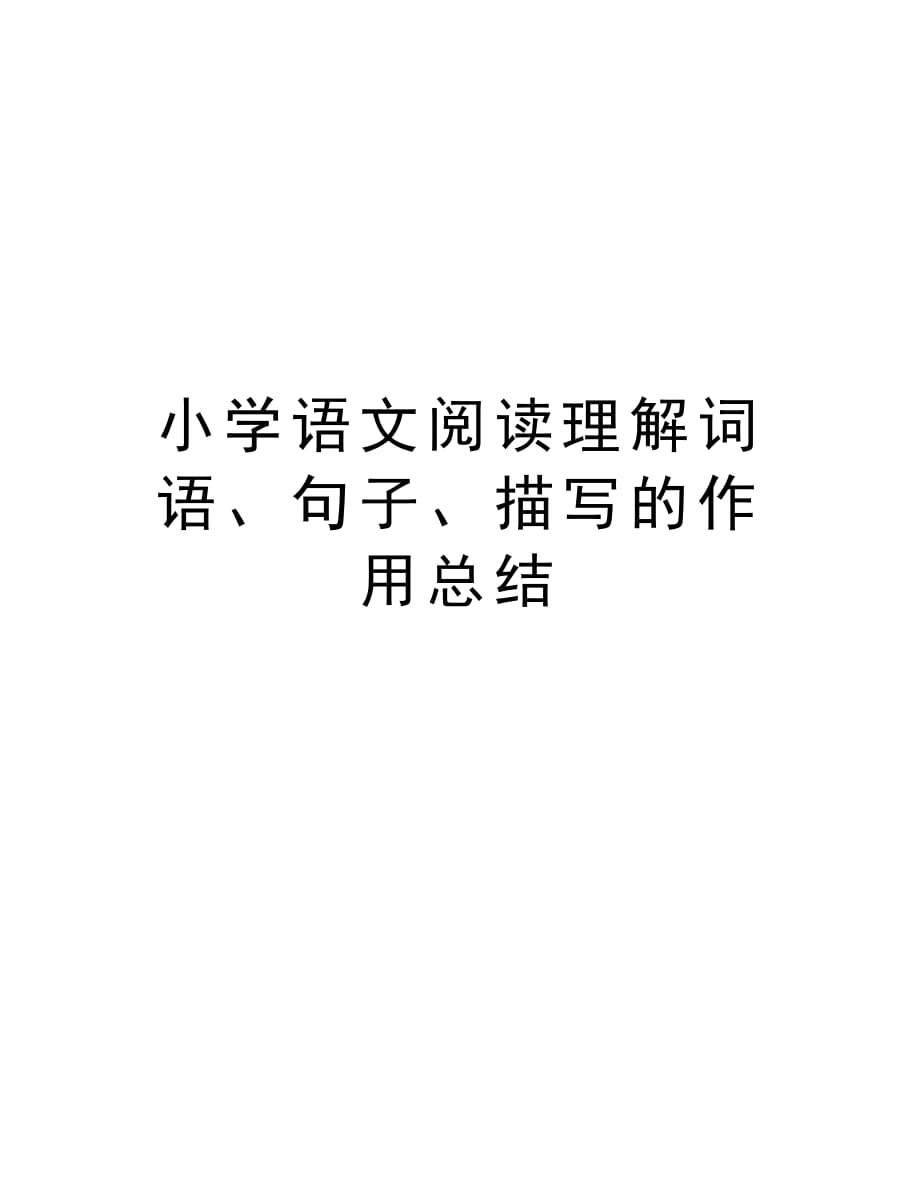 小学语文阅读理解词语、句子、描写的作用总结